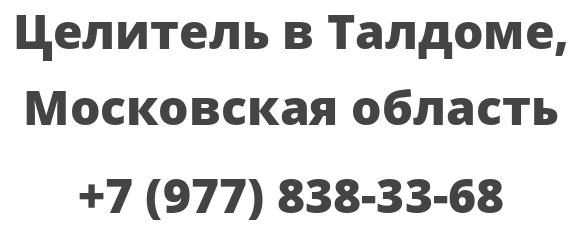 Целитель в Талдоме, Московская область

+7 (977) 838-33-68